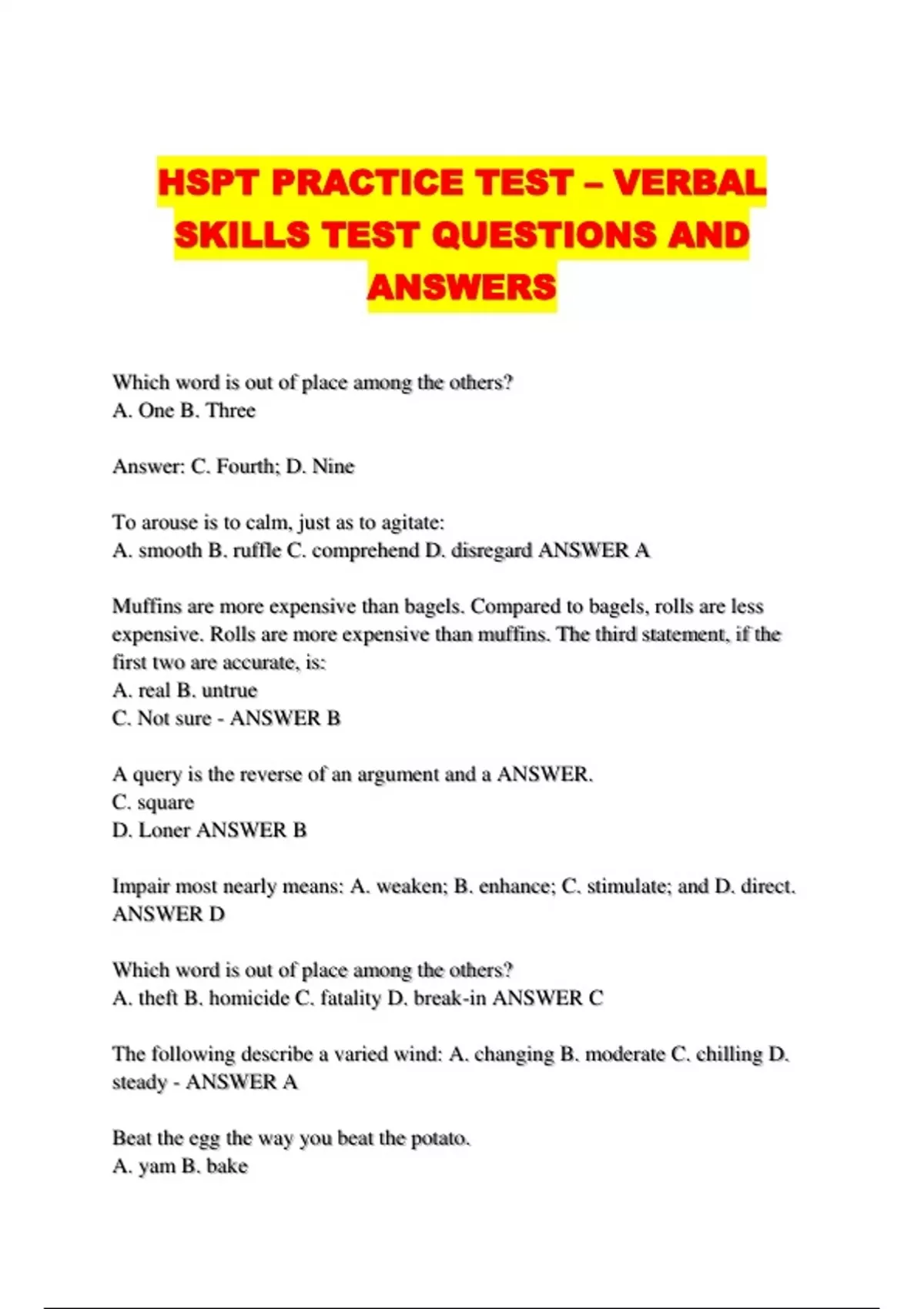 HSPT PRACTICE TEST – VERBAL SKILLS TEST QUESTIONS AND ANSWERS

Which word is out of place among the others?
A. One B. Three

Answer: C. Fourth; D. Nine

To arouse is to calm, just as to agitate:
A. smooth B. ruffle C. comprehend D. disregard ANSWER A

Muffins are more expensive than bagels. Compared to bagels, rolls are less expensive. Rolls are more expensive than muffins. The third statement, if the first two are accurate, is:
A. real B. untrue
C. Not sure - ANSWER B

A query is the reverse of an argument and a ANSWER.
C. square
D. Loner ANSWER B

Impair most nearly means: A. weaken; B. enhance; C. stimulate; and D. direct. ANSWER D

Which word is out of place among the others?
A. theft B. homicide C. fatality D. break-in ANSWER C

The following describe a varied wind: A. changing B. moderate C. chilling D. steady - ANSWER A

Beat the egg the way you beat the potato.
A. yam B. bake